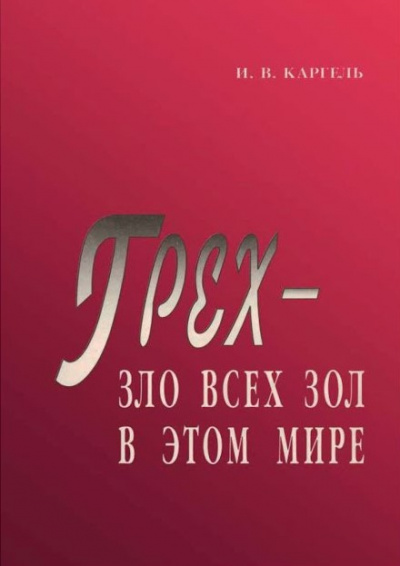 И. В. КАРГЕЛЬ

ГРЕХ –
ЗЛО ВСЕХ ЗОЛ
В ЭТОМ МИРЕ